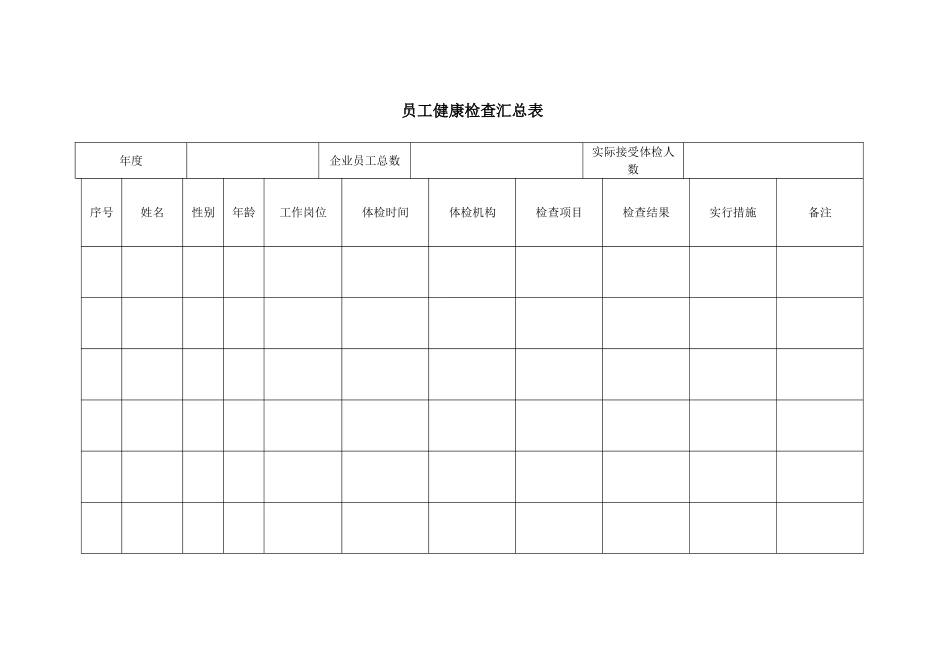 员工健康检查汇总表

| 年度 | | 企业员工总数 | | 实际接受体检人数 | |
|---|---|---|---|---|---|

| 序号 | 姓名 | 性别 | 年龄 | 工作岗位 | 体检时间 | 体检机构 | 检查项目 | 检查结果 | 实行措施 | 备注 |
|---|---|---|---|---|---|---|---|---|---|---|
| | | | | | | | | | | |
| | | | | | | | | | | |
| | | | | | | | | | | |
| | | | | | | | | | | |
| | | | | | | | | | | |
| | | | | | | | | | | |